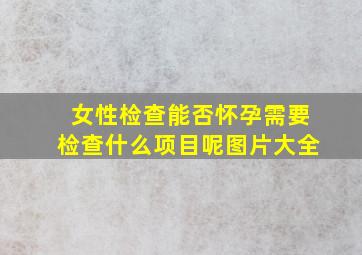 女性检查能否怀孕需要检查什么项目呢图片大全